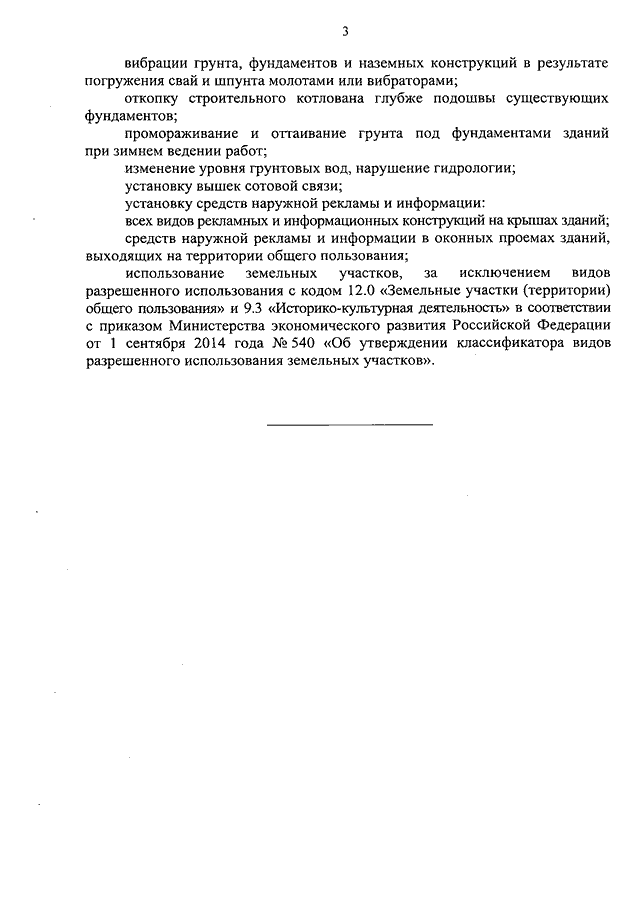 3

вибрации грунта, фундаментов и наземных конструкций в результате погружения свай и шпунта молотами или вибраторами;

откопку строительного котлована глубже подошвы существующих фундаментов;

промораживание и оттаивание грунта под фундаментами зданий при зимнем ведении работ;

изменение уровня грунтовых вод, нарушение гидрологии;

установку вышек сотовой связи;

установку средств наружной рекламы и информации:

всех видов рекламных и информационных конструкций на крышах зданий;

средств наружной рекламы и информации в оконных проемах зданий, выходящих на территории общего пользования;

использование земельных участков, за исключением видов разрешенного использования с кодом 12.0 «Земельные участки (территории) общего пользования» и 9.3 «Историко-культурная деятельность» в соответствии с приказом Министерства экономического развития Российской Федерации от 1 сентября 2014 года № 540 «Об утверждении классификатора видов разрешенного использования земельных участков».